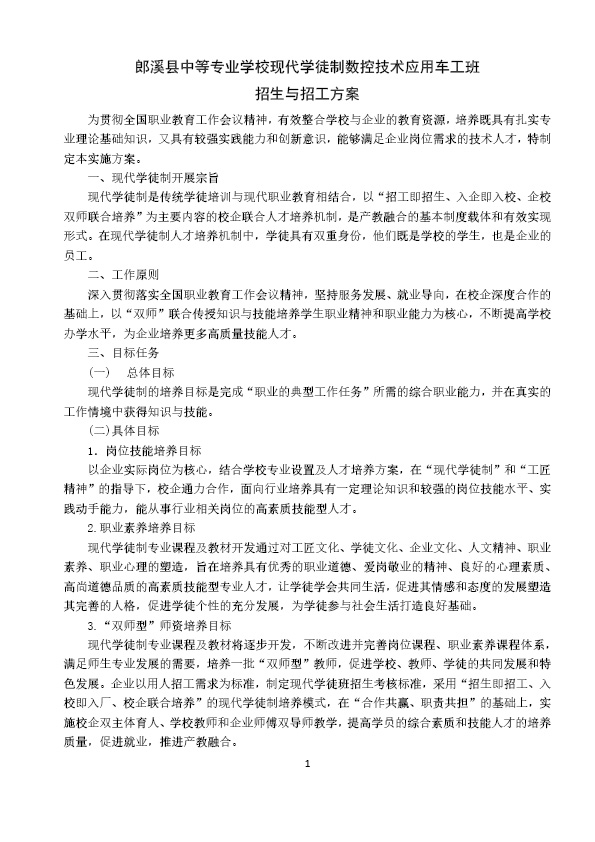 郎溪县中等专业学校现代学徒制数控技术应用车工班
招生与招工方案

为贯彻全国职业教育工作会议精神，有效整合学校与企业的教育资源，培养既具有扎实专业理论基础知识，又具有较强实践能力和创新意识，能够满足企业岗位需求的技术人才，特制定本实施方案。

一、现代学徒制开展宗旨

现代学徒制是传统学徒培训与现代职业教育相结合，以“招工即招生、入企即入校、企校双师联合培养”为主要内容的校企联合人才培养机制，是产教融合的基本制度载体和有效实现形式。在现代学徒制人才培养机制中，学徒具有双重身份，他们既是学校的学生，也是企业的员工。

二、工作原则

深入贯彻落实全国职业教育工作会议精神，坚持服务发展、就业导向，在校企深度合作的基础上，以“双师”联合传授知识与技能培养学生职业精神和职业能力为核心，不断提高学校办学水平，为企业培养更多高质量技能人才。

三、目标任务

（一）　总体目标

现代学徒制的培养目标是完成“职业的典型工作任务”所需的综合职业能力，并在真实的工作情境中获得知识与技能。

（二）具体目标

1．岗位技能培养目标

以企业实际岗位为核心，结合学校专业设置及人才培养方案，在“现代学徒制”和“工匠精神”的指导下，校企通力合作，面向行业培养具有一定理论知识和较强的岗位技能水平、实践动手能力，能从事行业相关岗位的高素质技能型人才。

2.职业素养培养目标

现代学徒制专业课程及教材开发通过对工匠文化、学徒文化、企业文化、人文精神、职业素养、职业心理的塑造，旨在培养具有优秀的职业道德、爱岗敬业的精神、良好的心理素质、高尚道德品质的高素质技能型专业人才，让学徒学会共同生活，促进其情感和态度的发展塑造其完善的人格，促进学徒个性的充分发展，为学徒参与社会生活打造良好基础。

3.“双师型”师资培养目标

现代学徒制专业课程及教材将逐步开发，不断改进并完善岗位课程、职业素养课程体系，满足师生专业发展的需要，培养一批“双师型”教师，促进学校、教师、学徒的共同发展和特色发展。企业以用人招工需求为标准，制定现代学徒班招生考核标准，采用“招生即招工、入校即入厂、校企联合培养”的现代学徒制培养模式，在“合作共赢、职责共担”的基础上，实施校企双主体育人、学校教师和企业师傅双导师教学，提高学员的综合素质和技能人才的培养质量，促进就业，推进产教融合。

1